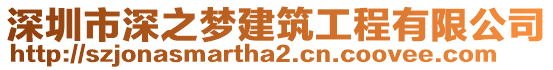 深圳市深之梦建筑工程有限公司
http://szjonasmartha2.cn.coovee.com